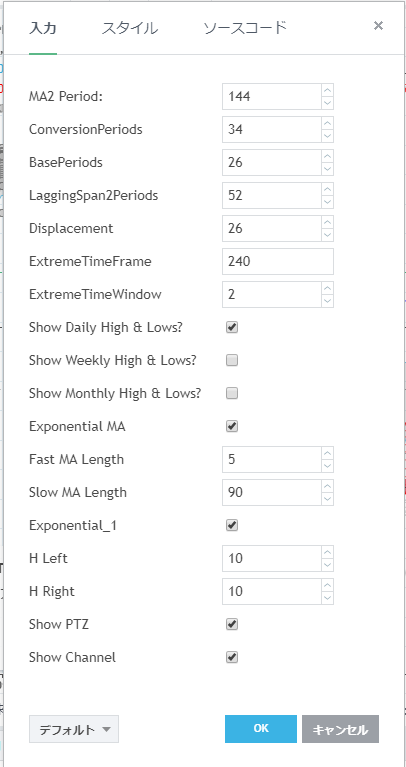 入力 スタイル ソースコード ×

MA2 Period: 144
ConversionPeriods 34
BasePeriods 26
LaggingSpan2Periods 52
Displacement 26
ExtremeTimeFrame 240
ExtremeTimeWindow 2
Show Daily High & Lows?
Show Weekly High & Lows?
Show Monthly High & Lows?
Exponential MA
Fast MA Length 5
Slow MA Length 90
Exponential_1
H Left 10
H Right 10
Show PTZ
Show Channel

デフォルト OK キャンセル